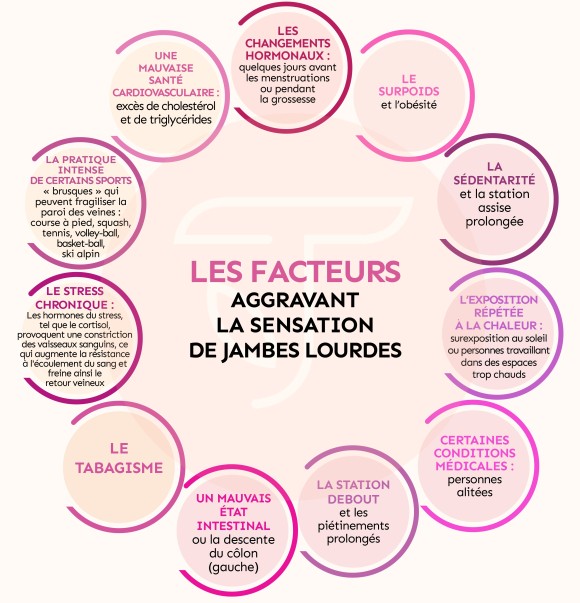 LES FACTEURS
AGGRAVANT
LA SENSATION
DE JAMBES LOURDES

LES CHANGEMENTS HORMONAUX : quelques jours avant les menstruations ou pendant la grossesse

LE SURPOIDS et l'obésité

LA SÉDENTARITÉ et la station assise prolongée

L'EXPOSITION RÉPÉTÉE À LA CHALEUR : surexposition au soleil ou personnes travaillant dans des espaces trop chauds

CERTAINES CONDITIONS MÉDICALES : personnes alitées

LA STATION DEBOUT et les piétinements prolongés

UN MAUVAIS ÉTAT INTESTINAL ou la descente du côlon (gauche)

LE TABAGISME

LE STRESS CHRONIQUE : Les hormones du stress, tel que le cortisol, provoquent une constriction des vaisseaux sanguins, ce qui augmente la résistance à l'écoulement du sang et freine ainsi le retour veineux

LA PRATIQUE INTENSE DE CERTAINS SPORTS « brusques » qui peuvent fragiliser la paroi des veines : course à pied, squash, tennis, volley-ball, basket-ball, ski alpin

UNE MAUVAISE SANTÉ CARDIOVASCULAIRE : excès de cholestérol et de triglycérides